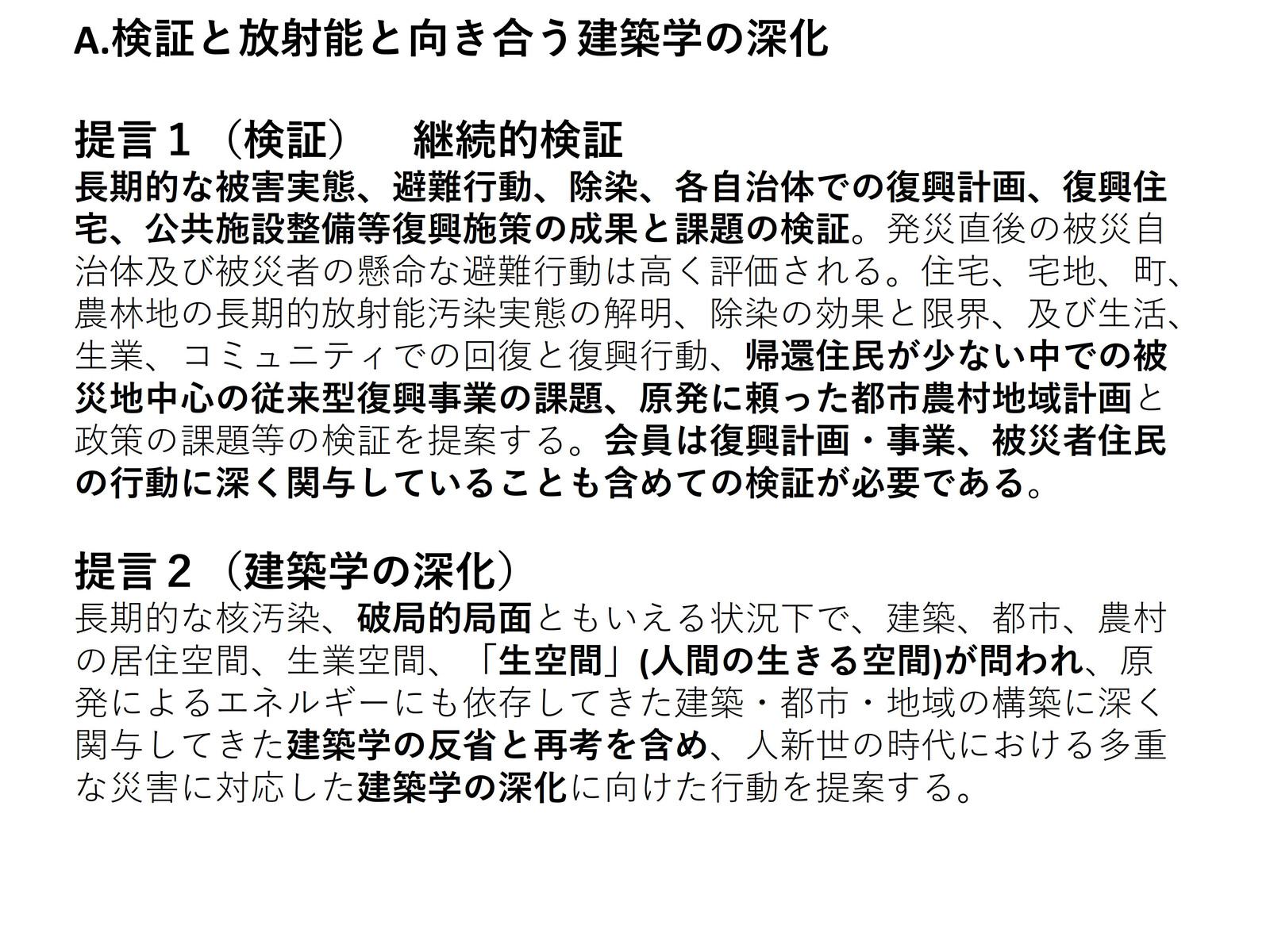 A.検証と放射能と向き合う建築学の深化

提言１（検証）　継続的検証
長期的な被害実態、避難行動、除染、各自治体での復興計画、復興住宅、公共施設整備等復興施策の成果と課題の検証。発災直後の被災自治体及び被災者の懸命な避難行動は高く評価される。住宅、宅地、町、農林地の長期的放射能汚染実態の解明、除染の効果と限界、及び生活、生業、コミュニティでの回復と復興行動、帰還住民が少ない中での被災地中心の従来型復興事業の課題、原発に頼った都市農村地域計画と政策の課題等の検証を提案する。会員は復興計画・事業、被災者住民の行動に深く関与していることも含めての検証が必要である。

提言２（建築学の深化）
長期的な核汚染、破局的局面ともいえる状況下で、建築、都市、農村の居住空間、生業空間、「生空間」(人間の生きる空間)が問われ、原発によるエネルギーにも依存してきた建築・都市・地域の構築に深く関与してきた建築学の反省と再考を含め、人新世の時代における多重な災害に対応した建築学の深化に向けた行動を提案する。